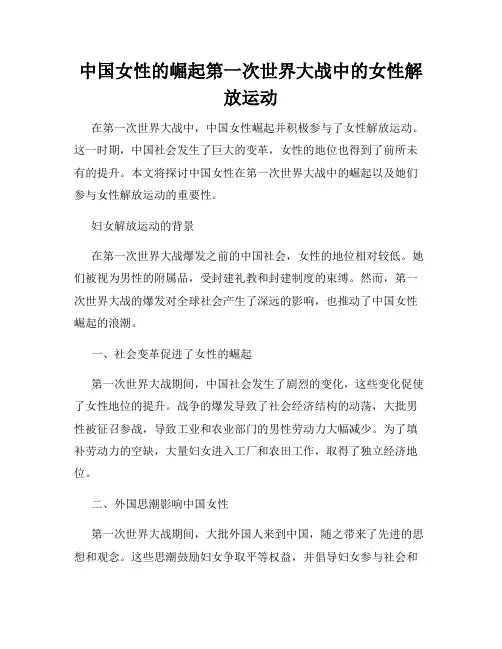 中国女性的崛起第一次世界大战中的女性解放运动

在第一次世界大战中，中国女性崛起并积极参与了女性解放运动。这一时期，中国社会发生了巨大的变革，女性的地位也得到了前所未有的提升。本文将探讨中国女性在第一次世界大战中的崛起以及她们参与女性解放运动的重要性。

妇女解放运动的背景

在第一次世界大战爆发之前的中国社会，女性的地位相对较低。她们被视为男性的附属品，受封建礼教和封建制度的束缚。然而，第一次世界大战的爆发对全球社会产生了深远的影响，也推动了中国女性崛起的浪潮。

一、社会变革促进了女性的崛起

第一次世界大战期间，中国社会发生了剧烈的变化，这些变化促使了女性地位的提升。战争的爆发导致了社会经济结构的动荡，大批男性被征召参战，导致工业和农业部门的男性劳动力大幅减少。为了填补劳动力的空缺，大量妇女进入工厂和农田工作，取得了独立经济地位。

二、外国思潮影响中国女性

第一次世界大战期间，大批外国人来到中国，随之带来了先进的思想和观念。这些思潮鼓励妇女争取平等权益，并倡导妇女参与社会和